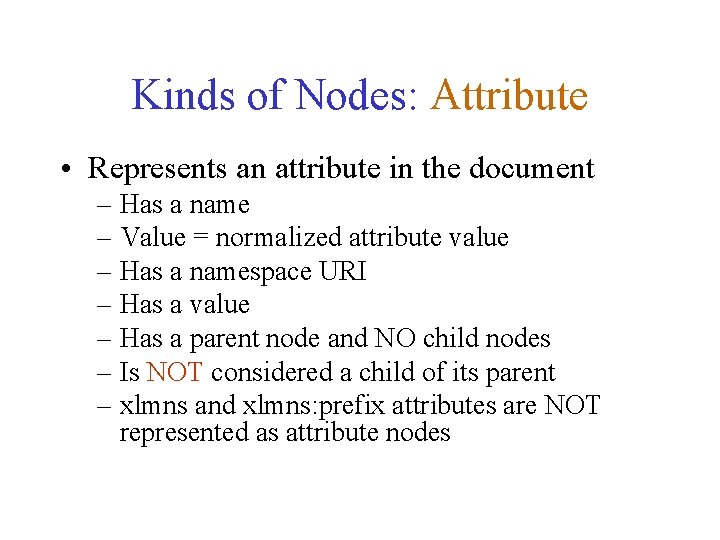 Kinds of Nodes: Attribute

• Represents an attribute in the document
– Has a name
– Value = normalized attribute value
– Has a namespace URI
– Has a value
– Has a parent node and NO child nodes
– Is NOT considered a child of its parent
– xlmns and xlmns:prefix attributes are NOT represented as attribute nodes